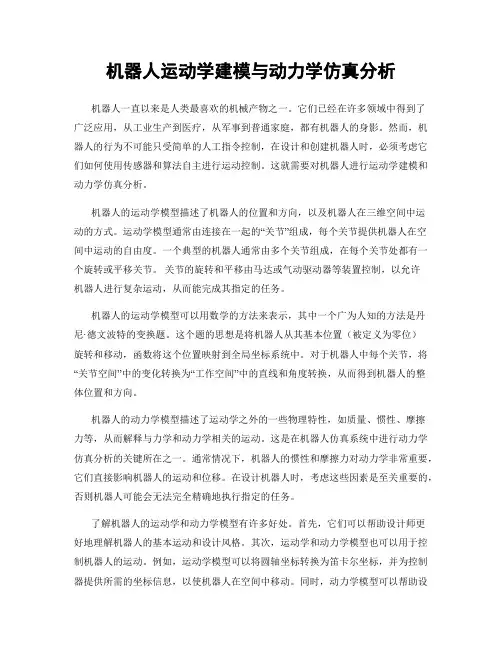 机器人运动学建模与动力学仿真分析

机器人一直以来是人类最喜欢的机械产物之一。它们已经在许多领域中得到了广泛应用，从工业生产到医疗，从军事到普通家庭，都有机器人的身影。然而，机器人的行为不可能只受简单的人工指令控制，在设计和创建机器人时，必须考虑它们如何使用传感器和算法自主进行运动控制。这就需要对机器人进行运动学建模和动力学仿真分析。

机器人的运动学模型描述了机器人的位置和方向，以及机器人在三维空间中运动的方式。运动学模型通常由连接在一起的“关节”组成，每个关节提供机器人在空间中运动的自由度。一个典型的机器人通常由多个关节组成，在每个关节处都有一个旋转或平移关节。关节的旋转和平移由马达或气动驱动器等装置控制，以允许机器人进行复杂运动，从而能完成其指定的任务。

机器人的运动学模型可以用数学的方法来表示，其中一个广为人知的方法是丹尼·德文波特的变换题。这个题的思想是将机器人从其基本位置（被定义为零位）旋转和移动，函数将这个位置映射到全局坐标系统中。对于机器人中每个关节，将“关节空间”中的变化转换为“工作空间”中的直线和角度转换，从而得到机器人的整体位置和方向。

机器人的动力学模型描述了运动学之外的一些物理特性，如质量、惯性、摩擦力等，从而解释与力学和动力学相关的运动。这是在机器人仿真系统中进行动力学仿真分析的关键所在之一。通常情况下，机器人的惯性和摩擦力对动力学非常重要，它们直接影响机器人的运动和位移。在设计机器人时，考虑这些因素是至关重要的，否则机器人可能会无法完全精确地执行指定的任务。

了解机器人的运动学和动力学模型有许多好处。首先，它们可以帮助设计师更好地理解机器人的基本运动和设计风格。其次，运动学和动力学模型也可以用于控制机器人的运动。例如，运动学模型可以将圆轴坐标转换为笛卡尔坐标，并为控制器提供所需的坐标信息，以使机器人在空间中移动。同时，动力学模型可以帮助设